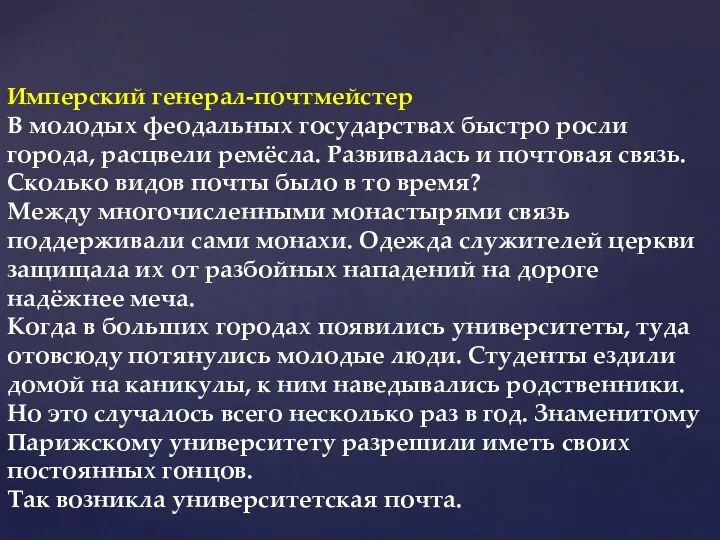 Имперский генерал-почтмейстер
В молодых феодальных государствах быстро росли города, расцвели ремёсла. Развивалась и почтовая связь. Сколько видов почты было в то время?
Между многочисленными монастырями связь поддерживали сами монахи. Одежда служителей церкви защищала их от разбойных нападений на дороге надёжнее меча.
Когда в больших городах появились университеты, туда отовсюду потянулись молодые люди. Студенты ездили домой на каникулы, к ним наведывались родственники. Но это случалось всего несколько раз в год. Знаменитому Парижскому университету разрешили иметь своих постоянных гонцов.
Так возникла университетская почта.